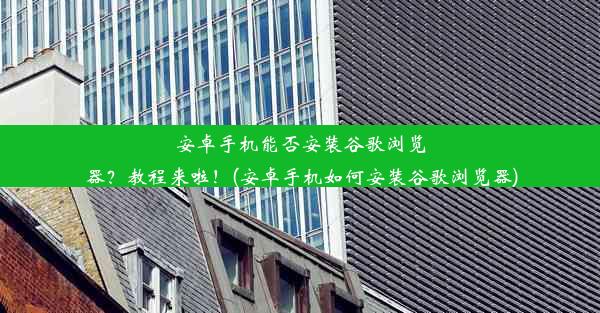 安卓手机能否安装谷歌浏览器？教程来啦！(安卓手机如何安装谷歌浏览器)